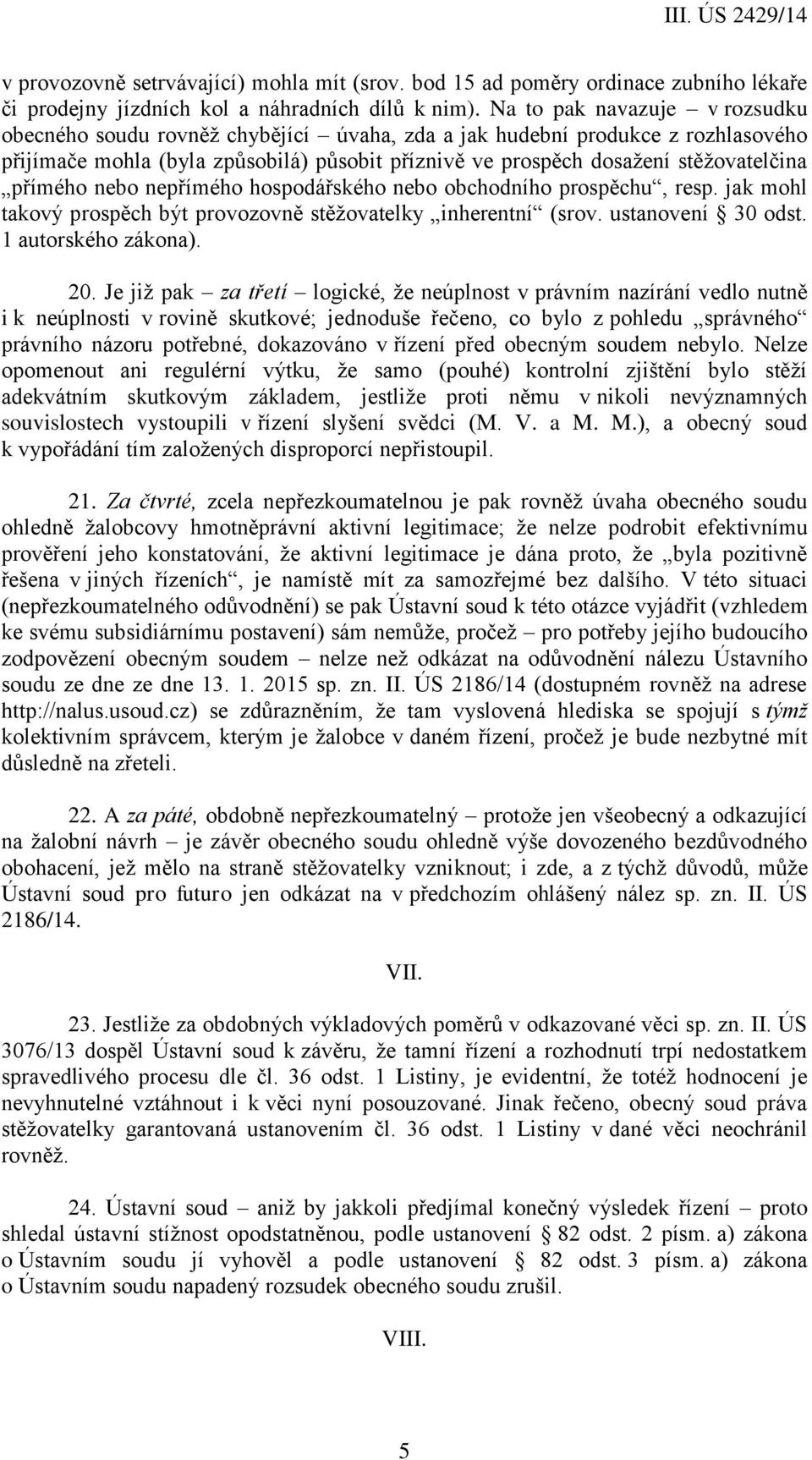 III. ÚS 2429/14

v provozovně setrvávající) mohla mít (srov. bod 15 ad poměry ordinace zubního lékaře či prodejny jízdních kol a náhradních dílů k nim). Na to pak navazuje – v rozsudku obecného soudu rovněž chybějící – úvaha, zda a jak hudební produkce z rozhlasového přijímače mohla (byla způsobilá) působit příznivě ve prospěch dosažení stěžovatelčina „přímého nebo nepřímého hospodářského nebo obchodního prospěchu“, resp. jak mohl takový prospěch být provozovně stěžovatelky „inherentní“ (srov. ustanovení § 30 odst. 1 autorského zákona).

20. Je již pak – za třetí – logické, že neúplnost v právním nazírání vedlo nutně i k neúplnosti v rovině skutkové; jednoduše řečeno, co bylo z pohledu „správného“ právního názoru potřebné, dokazováno v řízení před obecným soudem nebylo. Nelze opomenout ani regulérní výtku, že samo (pouhé) kontrolní zjištění bylo stěží adekvátním skutkovým základem, jestliže proti němu v nikoli nevýznamných souvislostech vystoupili v řízení slyšení svědci (M. V. a M. M.), a obecný soud k vypořádání tím založených disproporcí nepřistoupil.

21. Za čtvrté, zcela nepřezkoumatelnou je pak rovněž úvaha obecného soudu ohledně žalobcovy hmotněprávní aktivní legitimace; že nelze podrobit efektivnímu prověření jeho konstatování, že aktivní legitimace je dána proto, že „byla pozitivně řešena v jiných řízeních“, je namístě mít za samozřejmé bez dalšího. V této situaci (nepřezkoumatelného odůvodnění) se pak Ústavní soud k této otázce vyjádřit (vzhledem ke svému subsidiárnímu postavení) sám nemůže, pročež – pro potřeby jejího budoucího zodpovězení obecným soudem – nelze než odkázat na odůvodnění nálezu Ústavního soudu ze dne ze dne 13. 1. 2015 sp. zn. II. ÚS 2186/14 (dostupném rovněž na adrese http://nalus.usoud.cz) se zdůrazněním, že tam vyslovená hlediska se spojují s týmž kolektivním správcem, kterým je žalobce v daném řízení, pročež je bude nezbytné mít důsledně na zřeteli.

22. A za páté, obdobně nepřezkoumatelný – protože jen všeobecný a odkazující na žalobní návrh – je závěr obecného soudu ohledně výše dovozeného bezdůvodného obohacení, jež mělo na straně stěžovatelky vzniknout; i zde, a z týchž důvodů, může Ústavní soud pro futuro jen odkázat na v předchozím ohlášený nález sp. zn. II. ÚS 2186/14.

VII.

23. Jestliže za obdobných výkladových poměrů v odkazované věci sp. zn. II. ÚS 3076/13 dospěl Ústavní soud k závěru, že tamní řízení a rozhodnutí trpí nedostatkem spravedlivého procesu dle čl. 36 odst. 1 Listiny, je evidentní, že totéž hodnocení je nevyhnutelné vztáhnout i k věci nyní posouzované. Jinak řečeno, obecný soud práva stěžovatelky garantovaná ustanovením čl. 36 odst. 1 Listiny v dané věci neochránil rovněž.

24. Ústavní soud – aniž by jakkoli předjímal konečný výsledek řízení – proto shledal ústavní stížnost opodstatněnou, podle ustanovení § 82 odst. 2 písm. a) zákona o Ústavním soudu jí vyhověl a podle ustanovení § 82 odst. 3 písm. a) zákona o Ústavním soudu napadený rozsudek obecného soudu zrušil.

VIII.

5